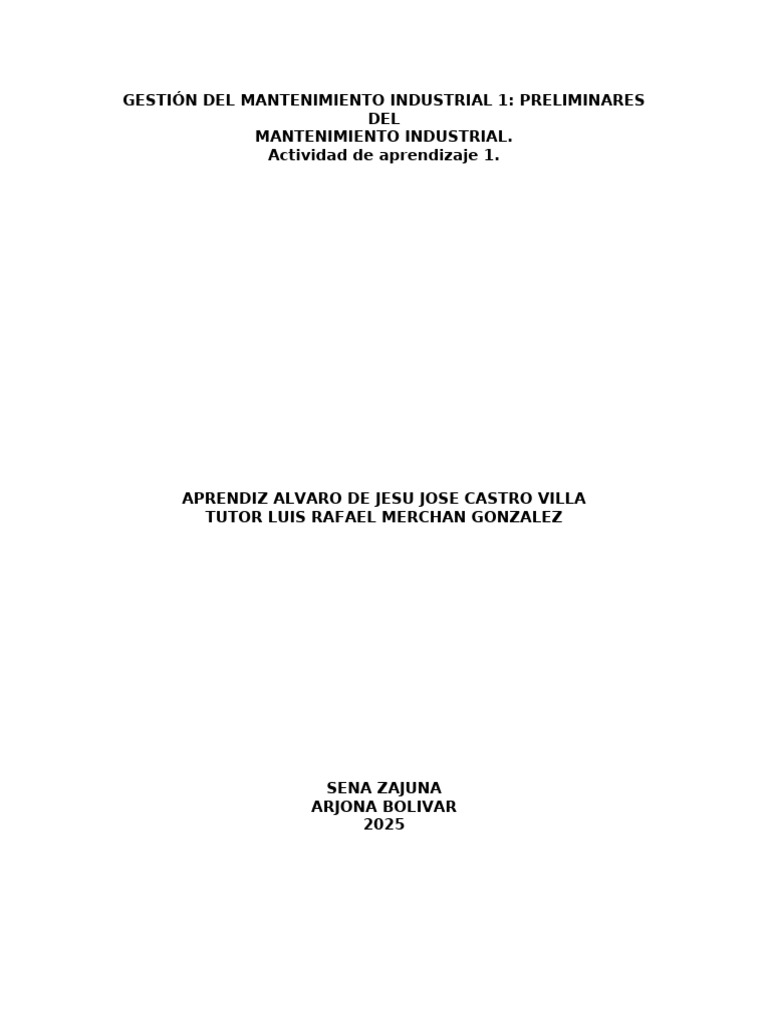 GESTIÓN DEL MANTENIMIENTO INDUSTRIAL 1: PRELIMINARES DEL
MANTENIMIENTO INDUSTRIAL.
Actividad de aprendizaje 1.

APRENDIZ ALVARO DE JESU JOSE CASTRO VILLA
TUTOR LUIS RAFAEL MERCHAN GONZALEZ

SENA ZAJUNA
ARJONA BOLIVAR
2025